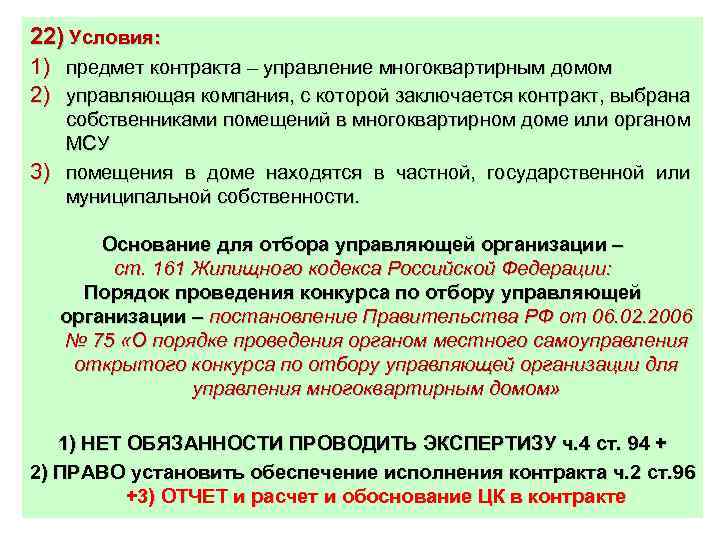 22) Условия:

1) предмет контракта – управление многоквартирным домом

2) управляющая компания, с которой заключается контракт, выбрана собственниками помещений в многоквартирном доме или органом МСУ

3) помещения в доме находятся в частной, государственной или муниципальной собственности.

Основание для отбора управляющей организации – ст. 161 Жилищного кодекса Российской Федерации:
Порядок проведения конкурса по отбору управляющей организации – постановление Правительства РФ от 06.02.2006 № 75 «О порядке проведения органом местного самоуправления открытого конкурса по отбору управляющей организации для управления многоквартирным домом»

1) НЕТ ОБЯЗАННОСТИ ПРОВОДИТЬ ЭКСПЕРТИЗУ ч.4 ст. 94 +
2) ПРАВО установить обеспечение исполнения контракта ч.2 ст.96
+3) ОТЧЕТ и расчет и обоснование ЦК в контракте